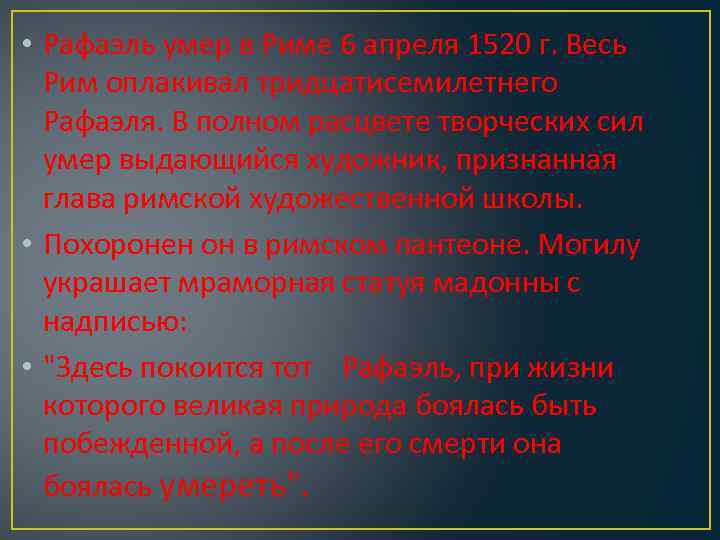 • Рафаэль умер в Риме 6 апреля 1520 г. Весь Рим оплакивал тридцатисемилетнего Рафаэля. В полном расцвете творческих сил умер выдающийся художник, признанная глава римской художественной школы.

• Похоронен он в римском пантеоне. Могилу украшает мраморная статуя мадонны с надписью:

• "Здесь покоится тот Рафаэль, при жизни которого великая природа боялась быть побежденной, а после его смерти она боялась умереть".